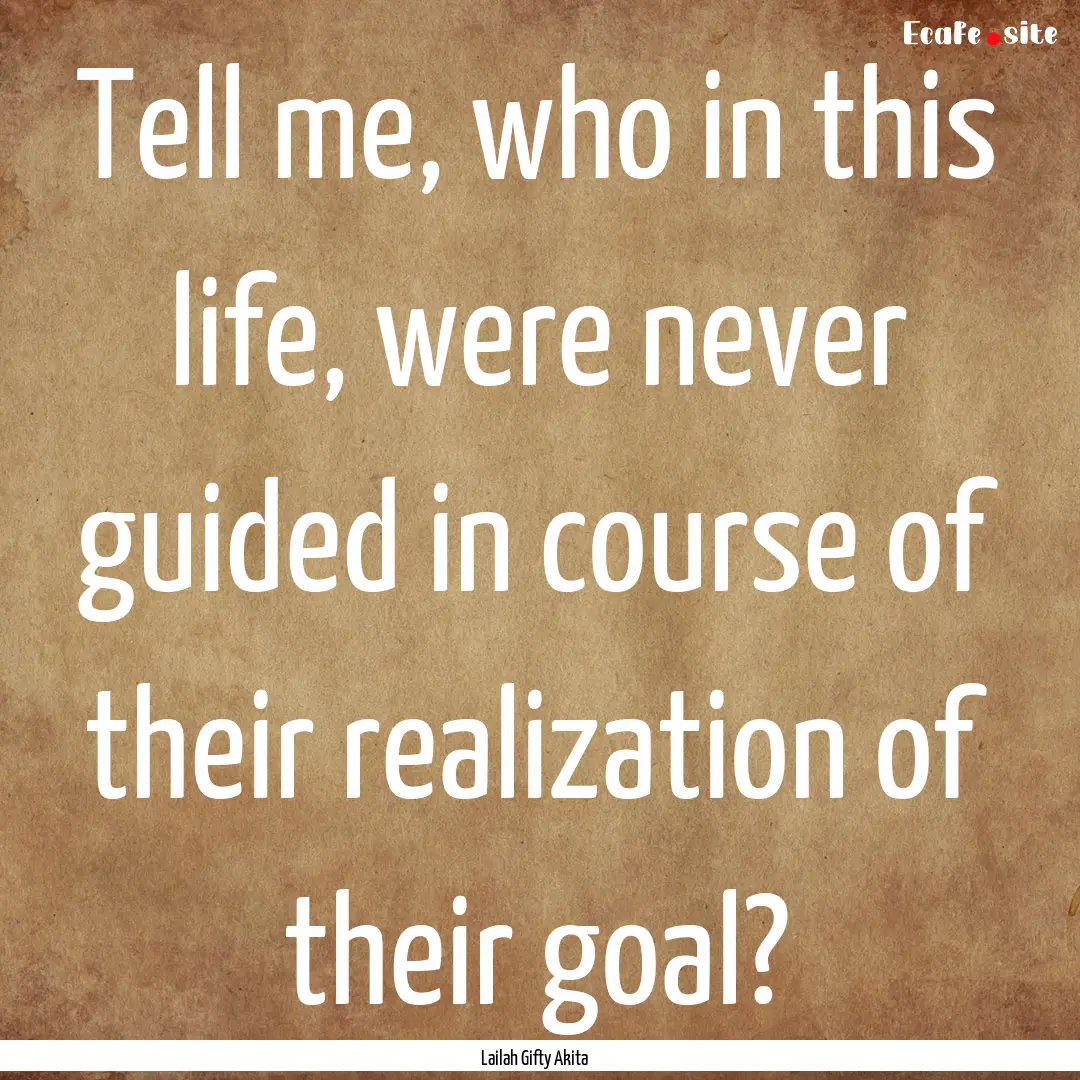 EcaFe.site

Tell me, who in this life, were never guided in course of their realization of their goal?

Lailah Gifty Akita